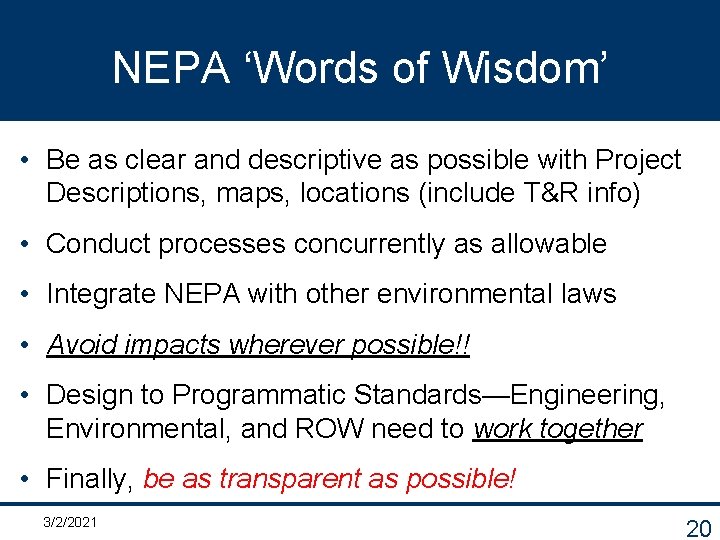 NEPA ‘Words of Wisdom’

• Be as clear and descriptive as possible with Project Descriptions, maps, locations (include T&R info)

• Conduct processes concurrently as allowable

• Integrate NEPA with other environmental laws

• Avoid impacts wherever possible!!

• Design to Programmatic Standards—Engineering, Environmental, and ROW need to work together

• Finally, be as transparent as possible!

3/2/2021

20